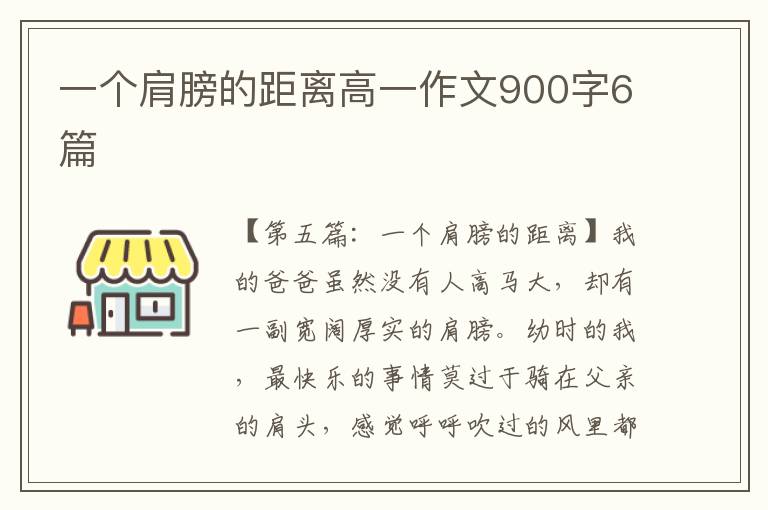 一个肩膀的距离高一作文900字6篇

【第五篇：一个肩膀的距离】我的爸爸虽然没有人高马大，却有一副宽阔厚实的肩膀。幼时的我，最快乐的事情莫过于骑在父亲的肩头，感觉呼呼吹过的风里都